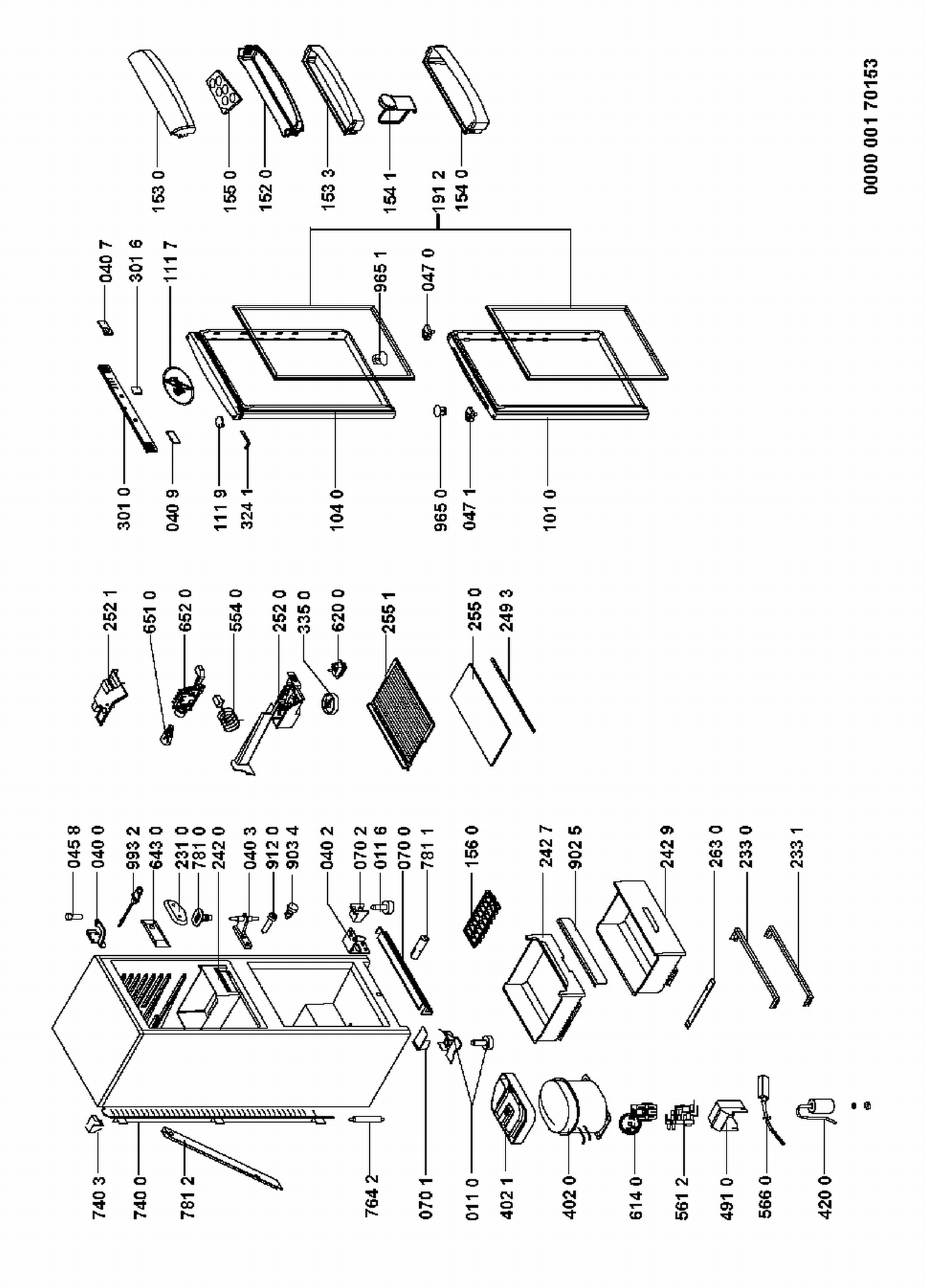 740 3
740 0
781 2
764 2
070 1
011 0
402 1
402 0
614 0
561 2
491 0
566 0
420 0

045 8
040 0
993 2
643 0
231 0
781 0
242 0
040 3
912 0
903 4
040 2
070 2
011 6
070 0
781 1
156 0
242 7
902 5
242 9
263 0
233 0
233 1

252 1
651 0
652 0
554 0
252 0
335 0
620 0
255 1
255 0
249 3

301 0
040 9
111 9
324 1
104 0
965 0
047 1
101 0

040 7
301 6
111 7
965 1
047 0

153 0
155 0
152 0
153 3
154 1
191 2
154 0

0000 001 70153